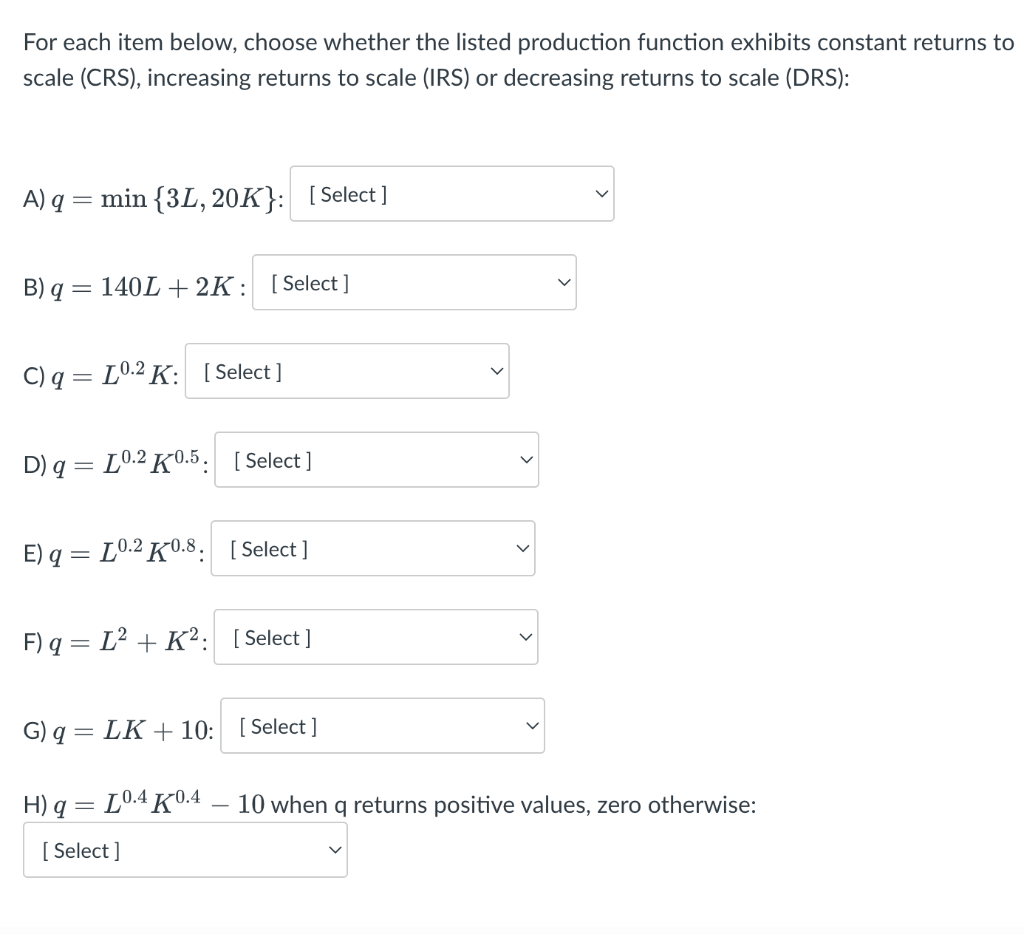 For each item below, choose whether the listed production function exhibits constant returns to scale (CRS), increasing returns to scale (IRS) or decreasing returns to scale (DRS):

A) $q = \min\{3L, 20K\}$: [ Select ]

B) $q = 140L + 2K$ : [ Select ]

C) $q = L^{0.2}K$: [ Select ]

D) $q = L^{0.2}K^{0.5}$: [ Select ]

E) $q = L^{0.2}K^{0.8}$: [ Select ]

F) $q = L^2 + K^2$: [ Select ]

G) $q = LK + 10$: [ Select ]

H) $q = L^{0.4}K^{0.4} - 10$ when q returns positive values, zero otherwise:
[ Select ]